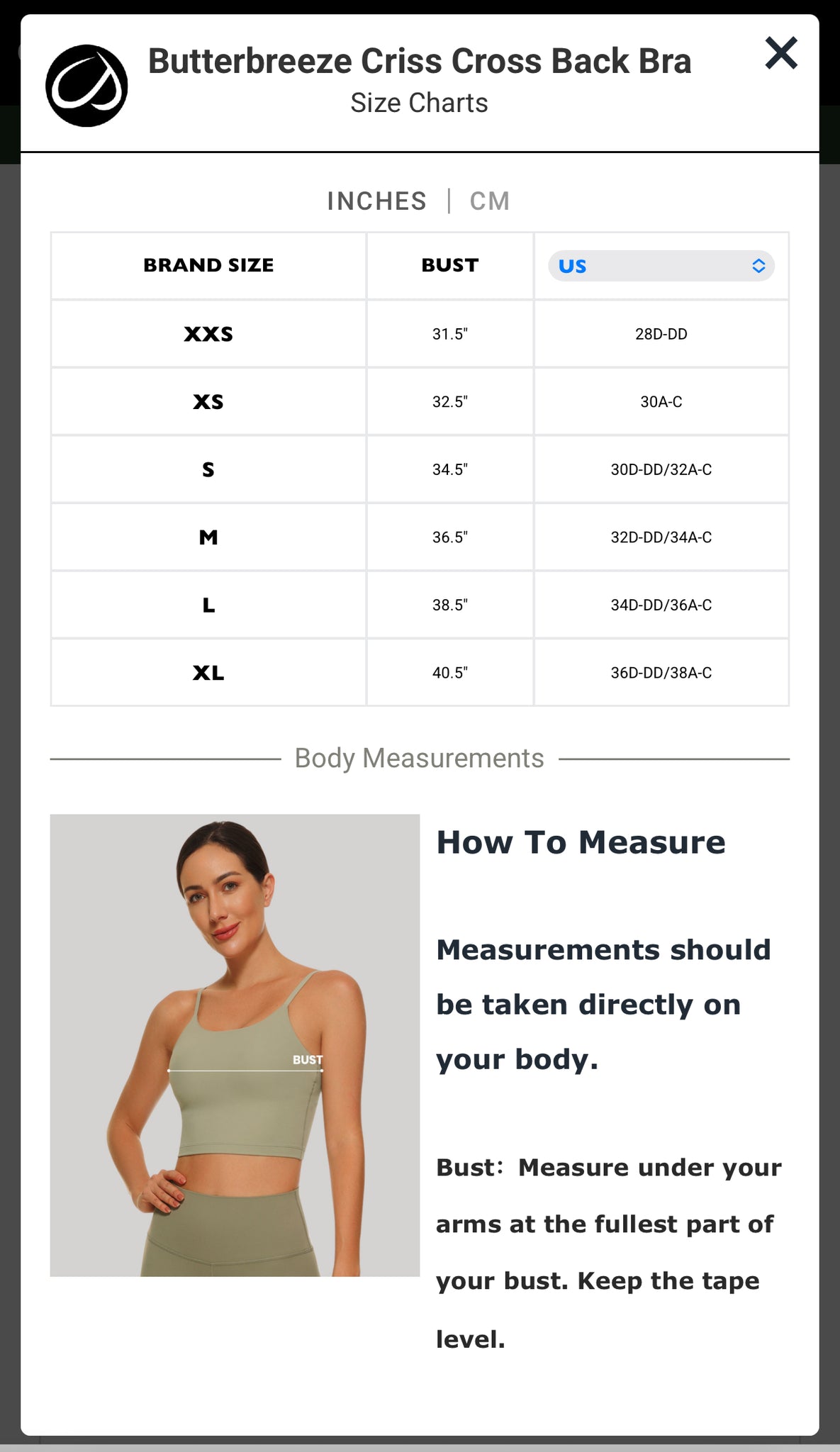 Butterbreeze Criss Cross Back Bra
Size Charts

INCHES | CM

| BRAND SIZE | BUST | US |
|---|---|---|
| XXS | 31.5" | 28D-DD |
| XS | 32.5" | 30A-C |
| S | 34.5" | 30D-DD/32A-C |
| M | 36.5" | 32D-DD/34A-C |
| L | 38.5" | 34D-DD/36A-C |
| XL | 40.5" | 36D-DD/38A-C |

Body Measurements

BUST

How To Measure

Measurements should be taken directly on your body.

Bust: Measure under your arms at the fullest part of your bust. Keep the tape level.